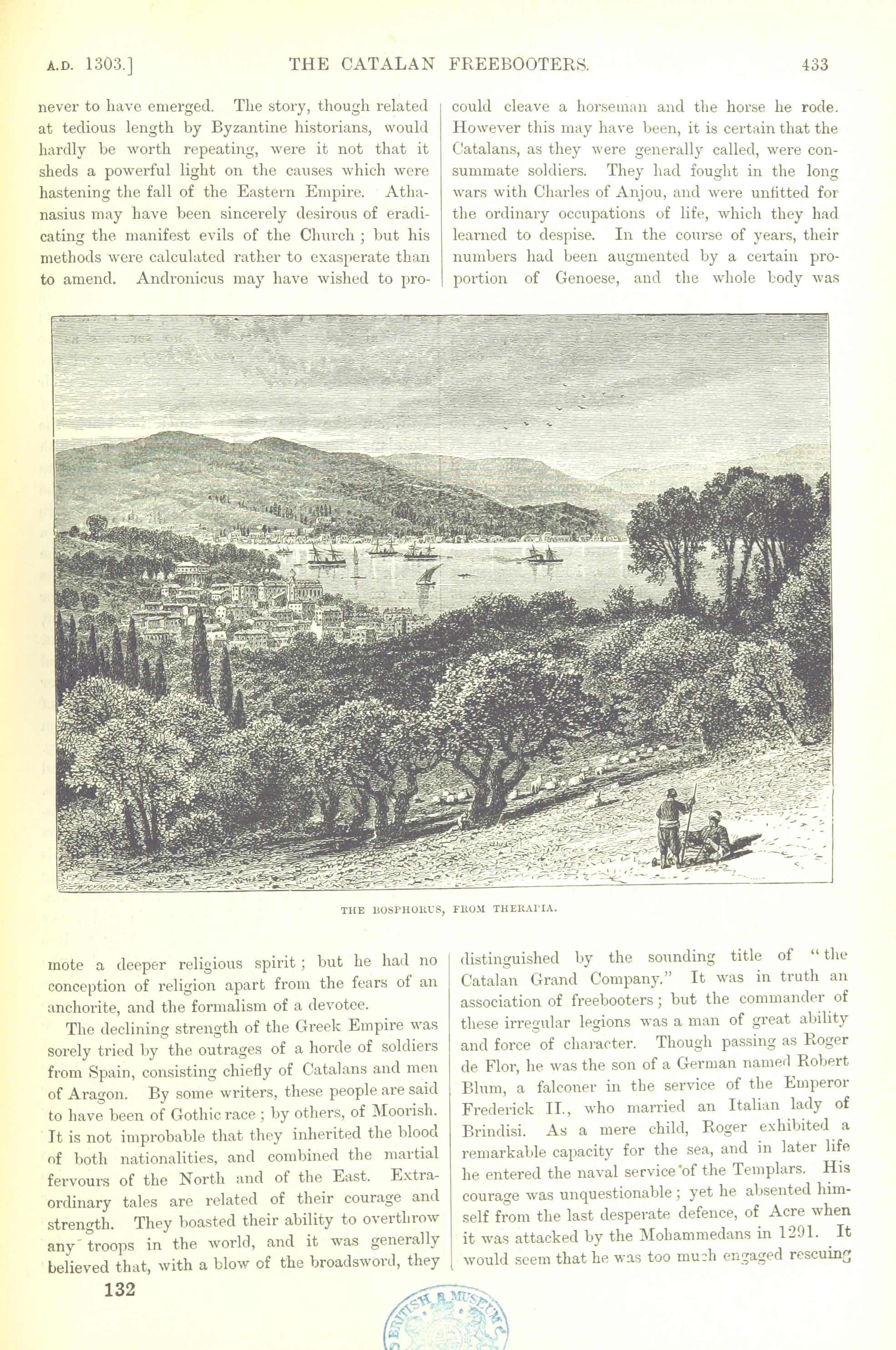 A.D. 1303.] THE CATALAN FREEBOOTERS. 433

never to have emerged. The story, though related at tedious length by Byzantine historians, would hardly be worth repeating, were it not that it sheds a powerful light on the causes which were hastening the fall of the Eastern Empire. Athanasius may have been sincerely desirous of eradicating the manifest evils of the Church; but his methods were calculated rather to exasperate than to amend. Andronicus may have wished to promote a deeper religious spirit; but he had no conception of religion apart from the fears of an anchorite, and the formalism of a devotee.

The declining strength of the Greek Empire was sorely tried by the outrages of a horde of soldiers from Spain, consisting chiefly of Catalans and men of Aragon. By some writers, these people are said to have been of Gothic race; by others, of Moorish. It is not improbable that they inherited the blood of both nationalities, and combined the martial fervours of the North and of the East. Extraordinary tales are related of their courage and strength. They boasted their ability to overthrow any troops in the world, and it was generally believed that, with a blow of the broadsword, they could cleave a horseman and the horse he rode. However this may have been, it is certain that the Catalans, as they were generally called, were consummate soldiers. They had fought in the long wars with Charles of Anjou, and were unfitted for the ordinary occupations of life, which they had learned to despise. In the course of years, their numbers had been augmented by a certain proportion of Genoese, and the whole body was distinguished by the sounding title of "the Catalan Grand Company." It was in truth an association of freebooters; but the commander of these irregular legions was a man of great ability and force of character. Though passing as Roger de Flor, he was the son of a German named Robert Blum, a falconer in the service of the Emperor Frederick II., who married an Italian lady of Brindisi. As a mere child, Roger exhibited a remarkable capacity for the sea, and in later life he entered the naval service of the Templars. His courage was unquestionable; yet he absented himself from the last desperate defence, of Acre when it was attacked by the Mohammedans in 1291. It would seem that he was too much engaged rescuing

THE BOSPHORUS, FROM THERAPIA.

132

BRITISH MUSEUM